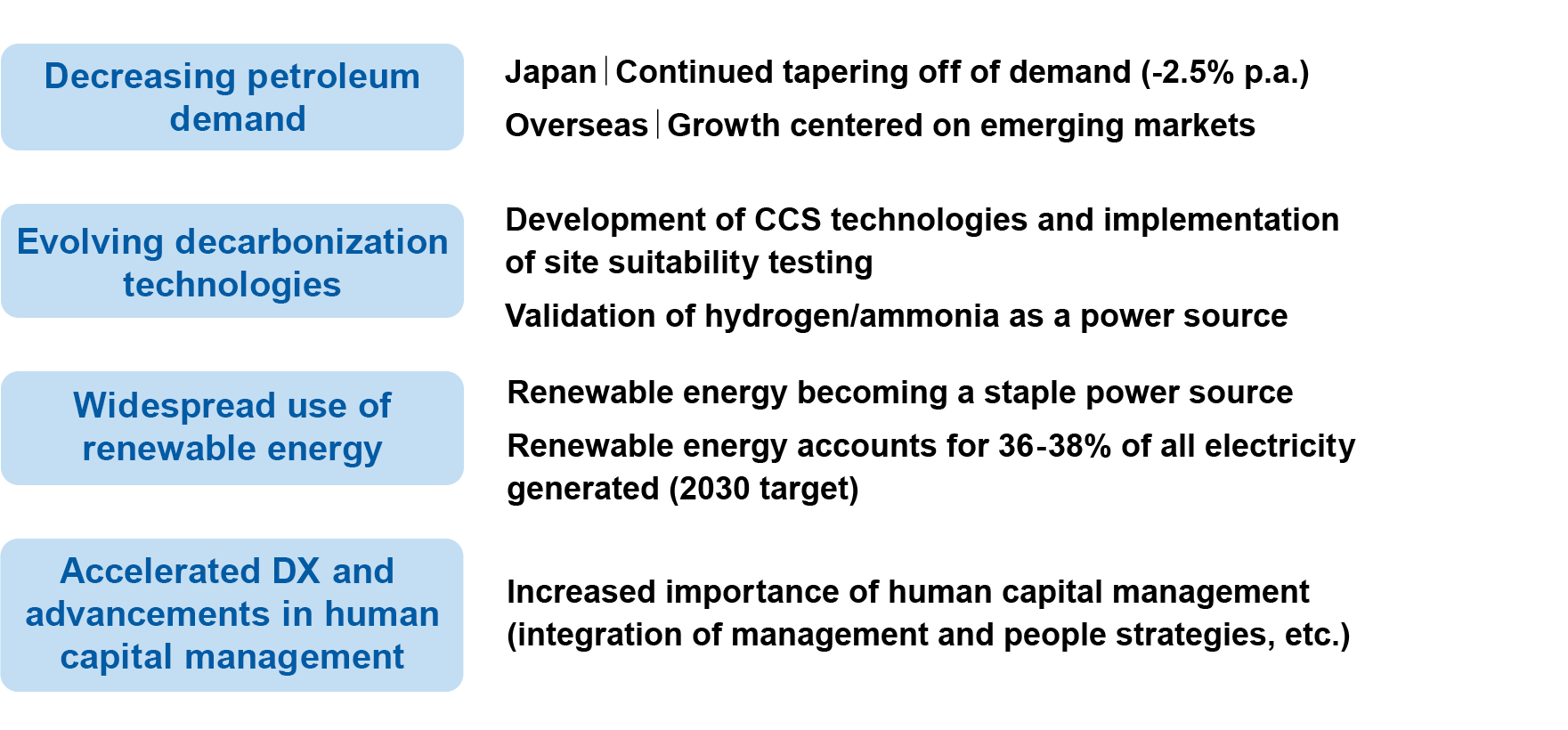 Decreasing petroleum demand

Japan | Continued tapering off of demand (-2.5% p.a.)

Overseas | Growth centered on emerging markets

Evolving decarbonization technologies

Development of CCS technologies and implementation of site suitability testing

Validation of hydrogen/ammonia as a power source

Widespread use of renewable energy

Renewable energy becoming a staple power source

Renewable energy accounts for 36-38% of all electricity generated (2030 target)

Accelerated DX and advancements in human capital management

Increased importance of human capital management (integration of management and people strategies, etc.)